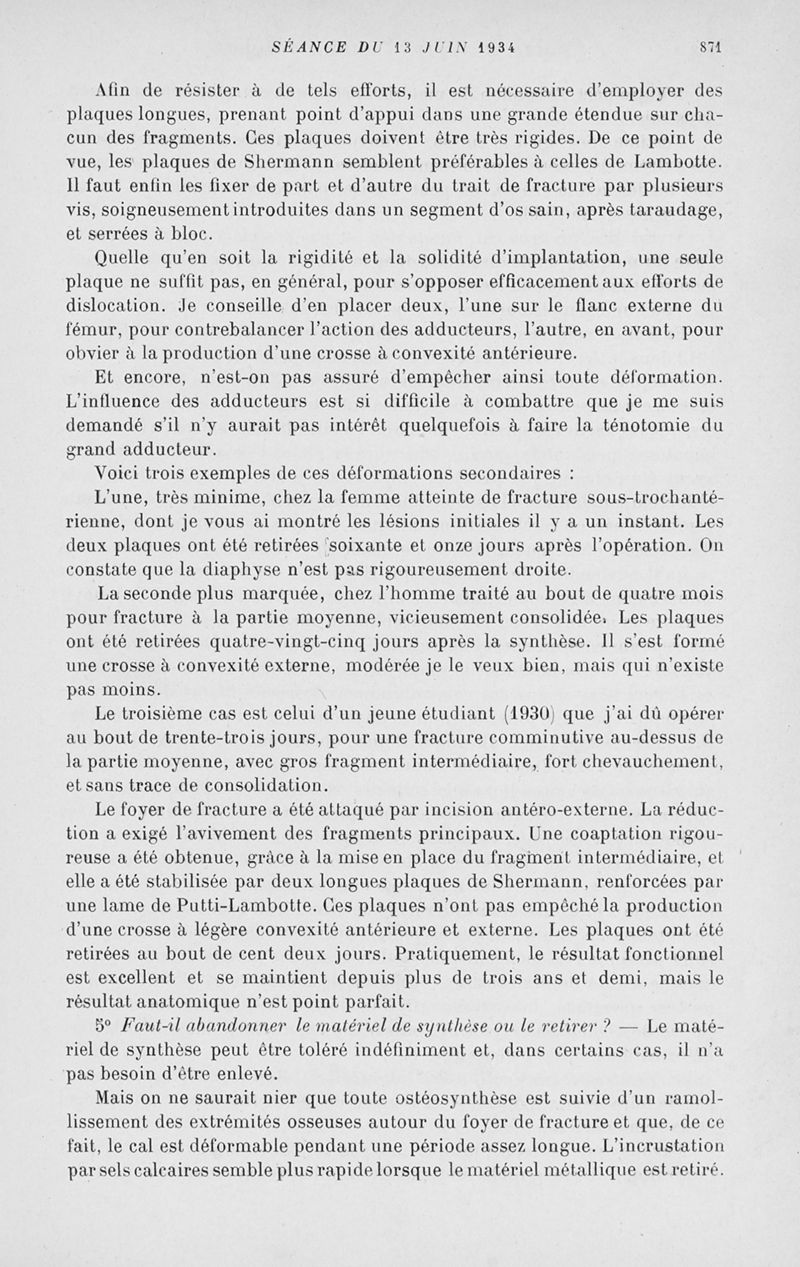 SÉANCE DU 13 JUIN 1934 871

Afin de résister à de tels efforts, il est nécessaire d'employer des plaques longues, prenant point d'appui dans une grande étendue sur chacun des fragments. Ces plaques doivent être très rigides. De ce point de vue, les plaques de Shermann semblent préférables à celles de Lambotte. Il faut enfin les fixer de part et d'autre du trait de fracture par plusieurs vis, soigneusement introduites dans un segment d'os sain, après taraudage, et serrées à bloc.

Quelle qu'en soit la rigidité et la solidité d'implantation, une seule plaque ne suffit pas, en général, pour s'opposer efficacement aux efforts de dislocation. Je conseille d'en placer deux, l'une sur le flanc externe du fémur, pour contrebalancer l'action des adducteurs, l'autre, en avant, pour obvier à la production d'une crosse à convexité antérieure.

Et encore, n'est-on pas assuré d'empêcher ainsi toute déformation. L'influence des adducteurs est si difficile à combattre que je me suis demandé s'il n'y aurait pas intérêt quelquefois à faire la ténotomie du grand adducteur.

Voici trois exemples de ces déformations secondaires :

L'une, très minime, chez la femme atteinte de fracture sous-trochantérienne, dont je vous ai montré les lésions initiales il y a un instant. Les deux plaques ont été retirées soixante et onze jours après l'opération. On constate que la diaphyse n'est pas rigoureusement droite.

La seconde plus marquée, chez l'homme traité au bout de quatre mois pour fracture à la partie moyenne, vicieusement consolidée. Les plaques ont été retirées quatre-vingt-cinq jours après la synthèse. Il s'est formé une crosse à convexité externe, modérée je le veux bien, mais qui n'existe pas moins.

Le troisième cas est celui d'un jeune étudiant (1930) que j'ai dû opérer au bout de trente-trois jours, pour une fracture comminutive au-dessus de la partie moyenne, avec gros fragment intermédiaire, fort chevauchement, et sans trace de consolidation.

Le foyer de fracture a été attaqué par incision antéro-externe. La réduction a exigé l'avivement des fragments principaux. Une coaptation rigoureuse a été obtenue, grâce à la mise en place du fragment intermédiaire, et elle a été stabilisée par deux longues plaques de Shermann, renforcées par une lame de Putti-Lambotte. Ces plaques n'ont pas empêché la production d'une crosse à légère convexité antérieure et externe. Les plaques ont été retirées au bout de cent deux jours. Pratiquement, le résultat fonctionnel est excellent et se maintient depuis plus de trois ans et demi, mais le résultat anatomique n'est point parfait.

5° Faut-il abandonner le matériel de synthèse ou le retirer ? — Le matériel de synthèse peut être toléré indéfiniment et, dans certains cas, il n'a pas besoin d'être enlevé.

Mais on ne saurait nier que toute ostéosynthèse est suivie d'un ramollissement des extrémités osseuses autour du foyer de fracture et que, de ce fait, le cal est déformable pendant une période assez longue. L'incrustation par sels calcaires semble plus rapide lorsque le matériel métallique est retiré.